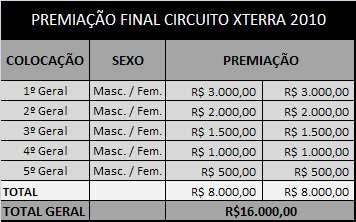 PREMIAÇÃO FINAL CIRCUITO XTERRA 2010

| COLOCAÇÃO | SEXO | PREMIAÇÃO | |
|---|---|---|---|
| 1º Geral | Masc. / Fem. | R$ 3.000,00 | R$ 3.000,00 |
| 2º Geral | Masc. / Fem. | R$ 2.000,00 | R$ 2.000,00 |
| 3º Geral | Masc. / Fem. | R$ 1.500,00 | R$ 1.500,00 |
| 4º Geral | Masc. / Fem. | R$ 1.000,00 | R$ 1.000,00 |
| 5º Geral | Masc. / Fem. | R$ 500,00 | R$ 500,00 |
| TOTAL | | R$ 8.000,00 | R$ 8.000,00 |
| TOTAL GERAL | | R$16.000,00 | |